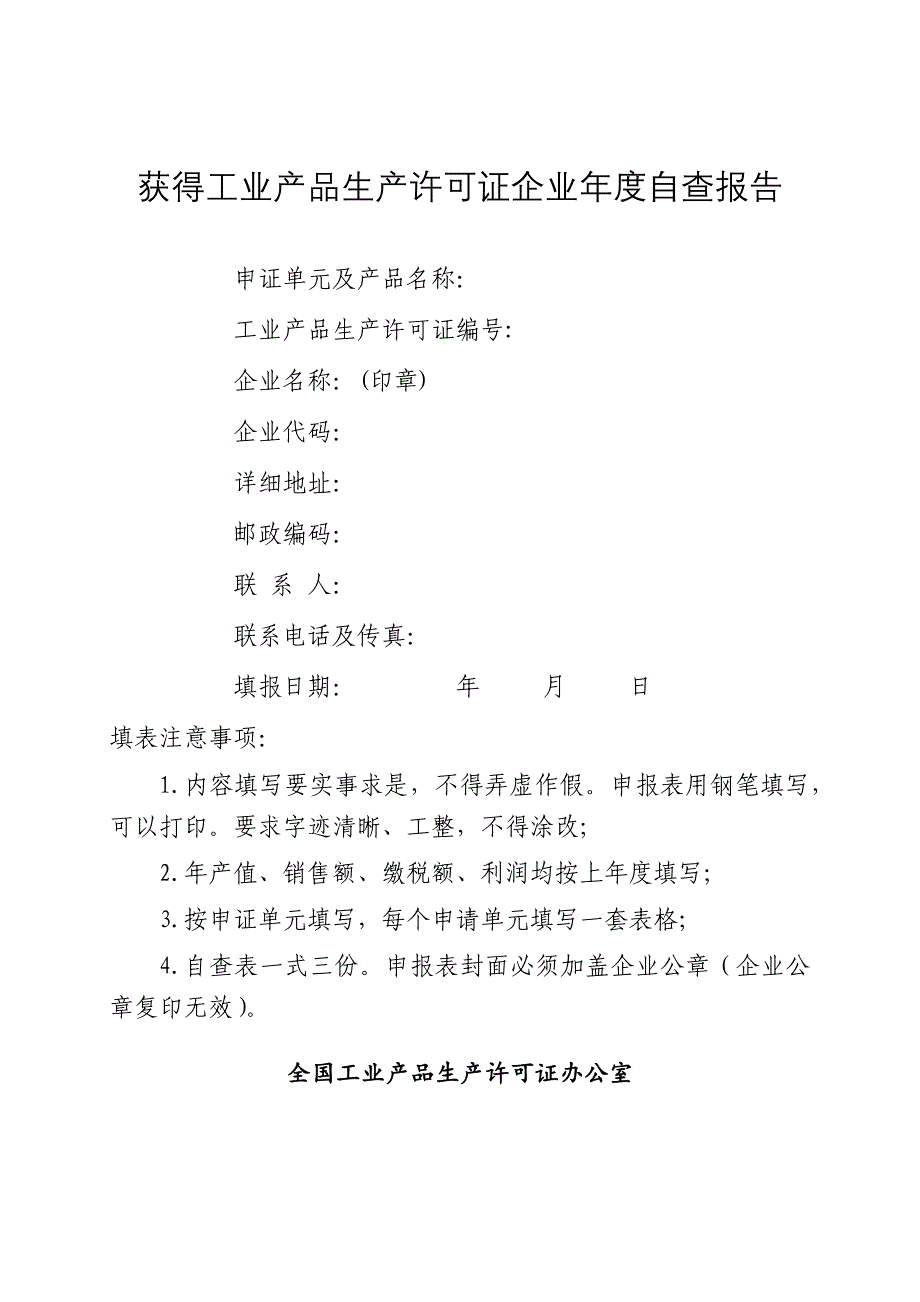 获得工业产品生产许可证企业年度自查报告

申证单元及产品名称:

工业产品生产许可证编号:

企业名称:(印章)

企业代码:

详细地址:

邮政编码:

联 系 人:

联系电话及传真:

填报日期: 年 月 日

填表注意事项:

1.内容填写要实事求是，不得弄虚作假。申报表用钢笔填写，可以打印。要求字迹清晰、工整，不得涂改;

2.年产值、销售额、缴税额、利润均按上年度填写;

3.按申证单元填写，每个申请单元填写一套表格;

4.自查表一式三份。申报表封面必须加盖企业公章（企业公章复印无效）。

全国工业产品生产许可证办公室